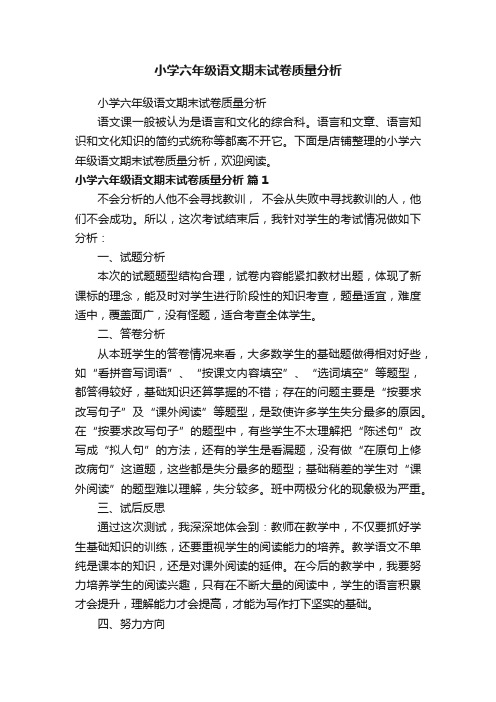 小学六年级语文期末试卷质量分析

小学六年级语文期末试卷质量分析

语文课一般被认为是语言和文化的综合科。语言和文章、语言知识和文化知识的简约式统称等都离不开它。下面是店铺整理的小学六年级语文期末试卷质量分析，欢迎阅读。

小学六年级语文期末试卷质量分析 篇1

不会分析的人他不会寻找教训， 不会从失败中寻找教训的人，他们不会成功。所以，这次考试结束后，我针对学生的考试情况做如下分析：

一、试题分析

本次的试题题型结构合理，试卷内容能紧扣教材出题，体现了新课标的理念，能及时对学生进行阶段性的知识考查，题量适宜，难度适中，覆盖面广，没有怪题，适合考查全体学生。

二、答卷分析

从本班学生的答卷情况来看，大多数学生的基础题做得相对好些，如“看拼音写词语”、“按课文内容填空”、“选词填空”等题型，都答得较好，基础知识还算掌握的不错；存在的问题主要是“按要求改写句子”及“课外阅读”等题型，是致使许多学生失分最多的原因。在“按要求改写句子”的题型中，有些学生不太理解把“陈述句”改写成“拟人句”的方法，还有的学生是看漏题，没有做“在原句上修改病句”这道题，这些都是失分最多的题型；基础稍差的学生对“课外阅读”的题型难以理解，失分较多。班中两极分化的现象极为严重。

三、试后反思

通过这次测试，我深深地体会到：教师在教学中，不仅要抓好学生基础知识的训练，还要重视学生的阅读能力的培养。教学语文不单纯是课本的知识，还是对课外阅读的延伸。在今后的教学中，我要努力培养学生的阅读兴趣，只有在不断大量的阅读中，学生的语言积累才会提升，理解能力才会提高，才能为写作打下坚实的基础。

四、努力方向